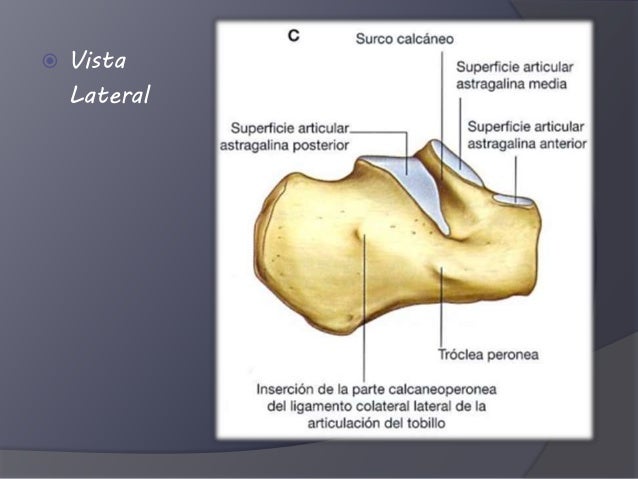 Vista Lateral

C

Surco calcáneo

Superficie articular astragalina media

Superficie articular astragalina posterior

Superficie articular astragalina anterior

Tróclea peronea

Inserción de la parte calcaneoperonea del ligamento colateral lateral de la articulación del tobillo